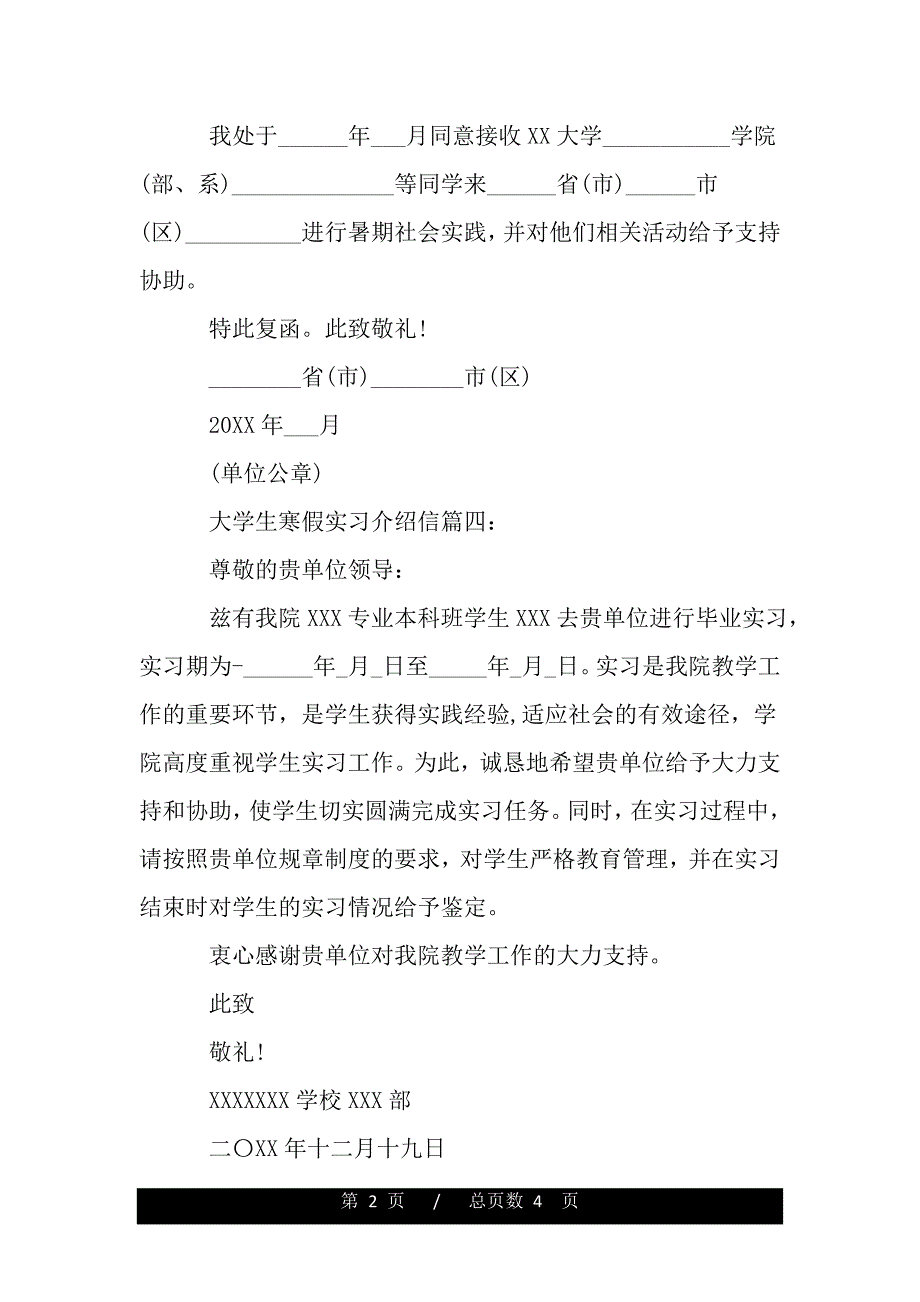 我处于______年___月同意接收XX大学___________学院(部、系)______________等同学来______省(市)______市(区)__________进行暑期社会实践，并对他们相关活动给予支持协助。

特此复函。此致敬礼!

________省(市)________市(区)

20XX年___月

(单位公章)

大学生寒假实习介绍信篇四：

尊敬的贵单位领导：

兹有我院XXX专业本科班学生XXX去贵单位进行毕业实习，实习期为-______年_月_日至_____年_月_日。实习是我院教学工作的重要环节，是学生获得实践经验,适应社会的有效途径，学院高度重视学生实习工作。为此，诚恳地希望贵单位给予大力支持和协助，使学生切实圆满完成实习任务。同时，在实习过程中，请按照贵单位规章制度的要求，对学生严格教育管理，并在实习结束时对学生的实习情况给予鉴定。

衷心感谢贵单位对我院教学工作的大力支持。

此致

敬礼!

XXXXXXX学校XXX部

二〇XX年十二月十九日

第 2 页 / 总页数 4 页